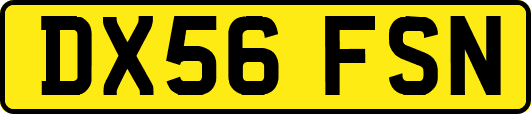 DX56 FSN